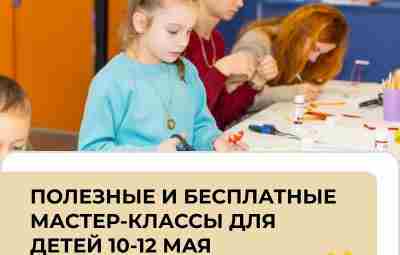 ПОЛЕЗНЫЕ И БЕСПЛАТНЫЕ МАСТЕР-КЛАССЫ ДЛЯ ДЕТЕЙ 10-12 МАЯ